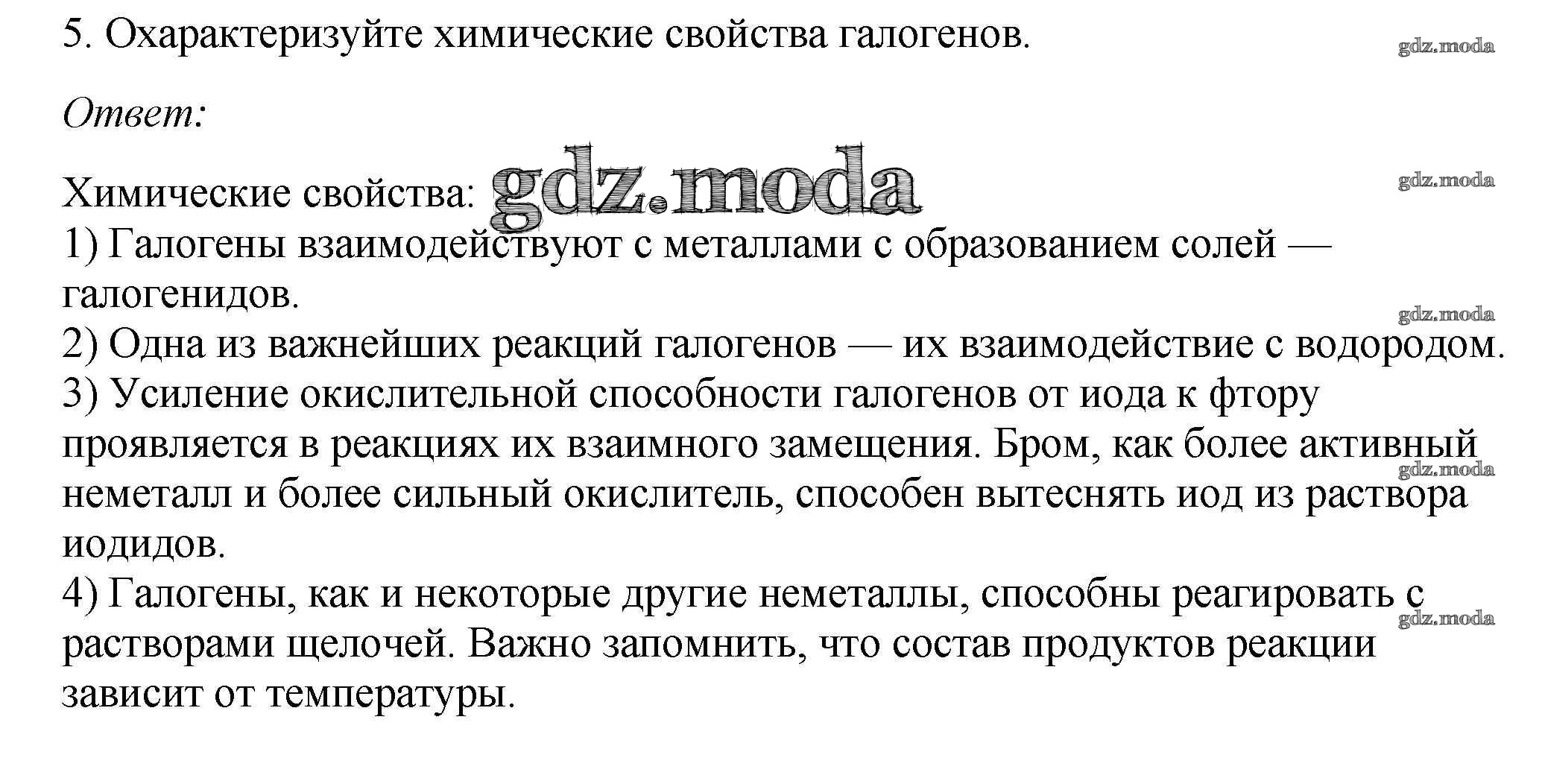 5. Охарактеризуйте химические свойства галогенов.

gdz.moda

Ответ:

Химические свойства: gdz.moda

gdz.moda

1) Галогены взаимодействуют с металлами с образованием солей — галогенидов.

gdz.moda

2) Одна из важнейших реакций галогенов — их взаимодействие с водородом.
3) Усиление окислительной способности галогенов от иода к фтору проявляется в реакциях их взаимного замещения. Бром, как более активный неметалл и более сильный окислитель, способен вытеснять иод из раствора иодидов.

gdz.moda

4) Галогены, как и некоторые другие неметаллы, способны реагировать с растворами щелочей. Важно запомнить, что состав продуктов реакции зависит от температуры.

gdz.moda